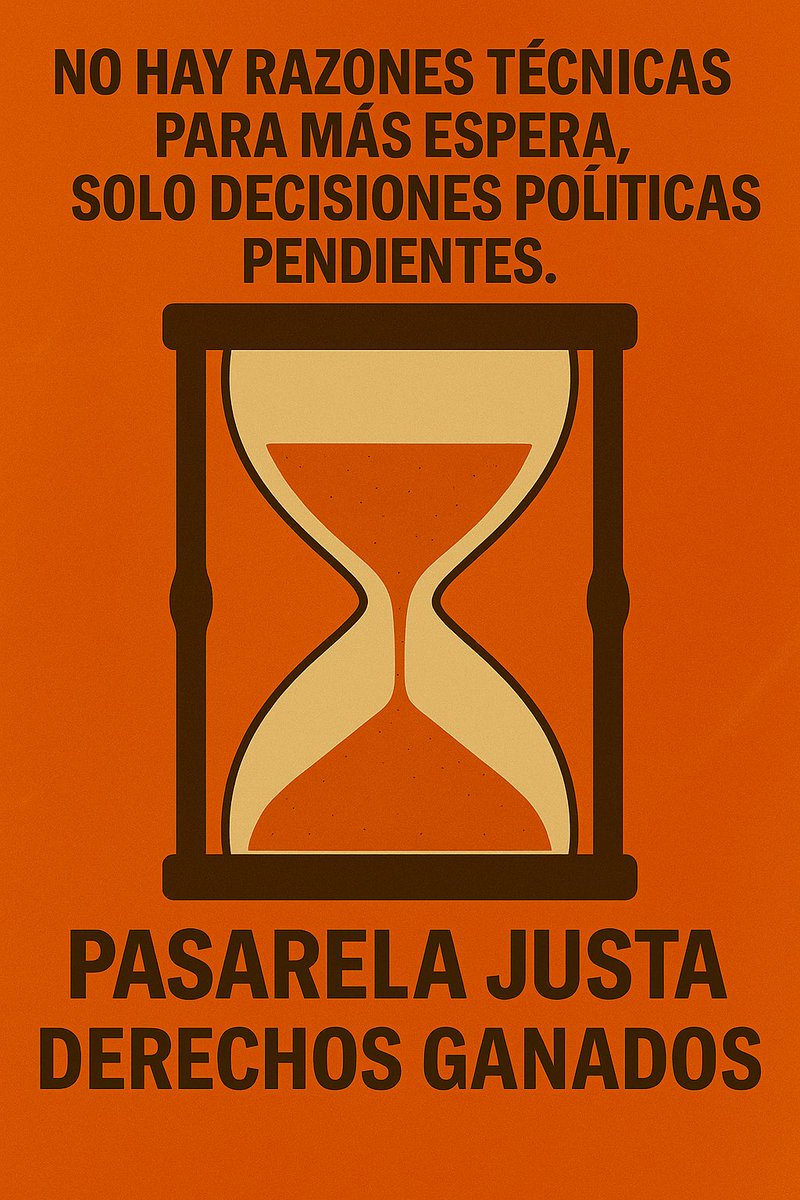 NO HAY RAZONES TÉCNICAS PARA MÁS ESPERA, SOLO DECISIONES POLÍTICAS PENDIENTES.

PASARELA JUSTA
DERECHOS GANADOS